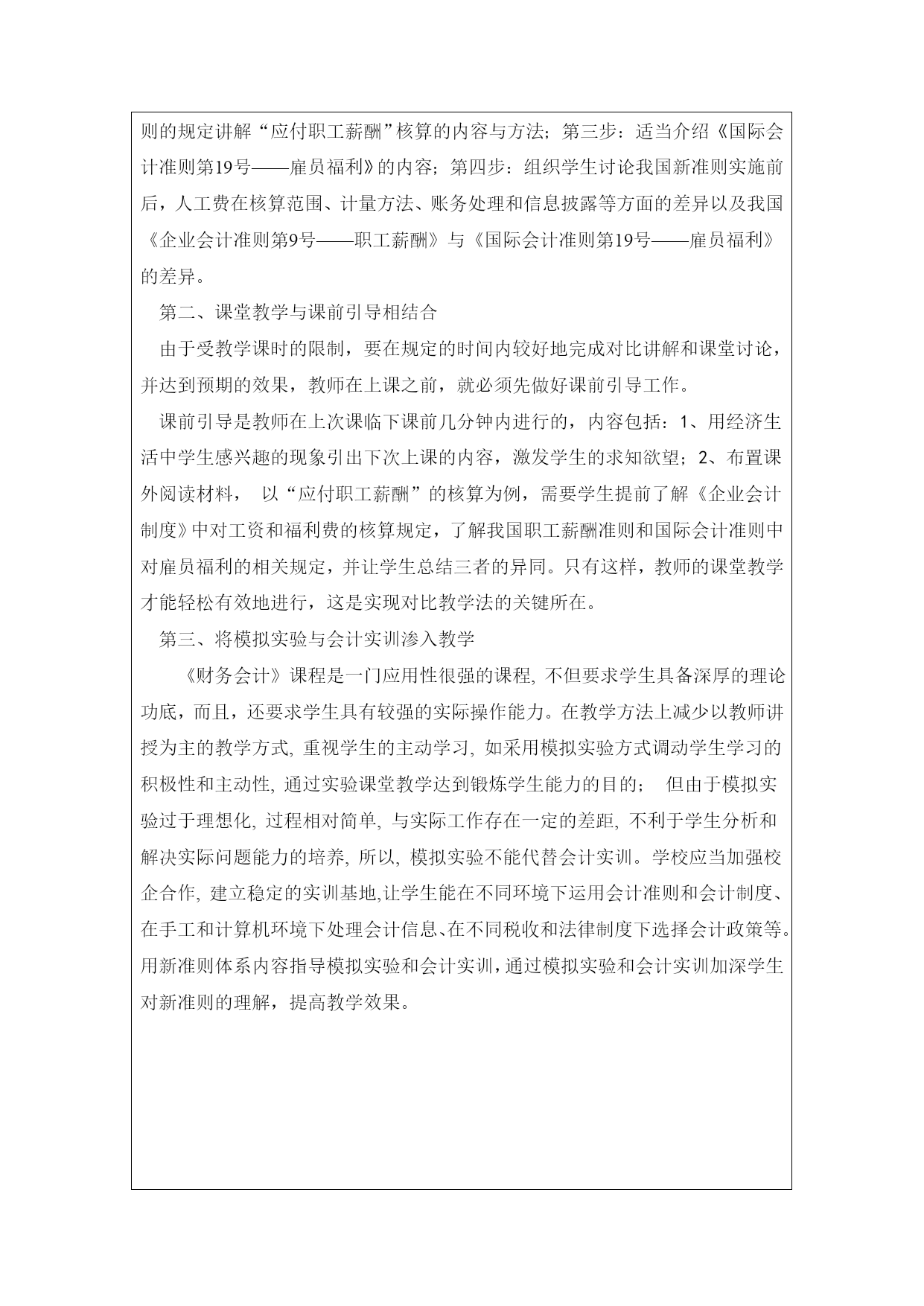 则的规定讲解“应付职工薪酬”核算的内容与方法；第三步：适当介绍《国际会计准则第19号——雇员福利》的内容；第四步：组织学生讨论我国新准则实施前后，人工费在核算范围、计量方法、账务处理和信息披露等方面的差异以及我国《企业会计准则第9号——职工薪酬》与《国际会计准则第19号——雇员福利》的差异。

第二、课堂教学与课前引导相结合

由于受教学课时的限制，要在规定的时间内较好地完成对比讲解和课堂讨论，并达到预期的效果，教师在上课之前，就必须先做好课前引导工作。

课前引导是教师在上次课临下课前几分钟内进行的，内容包括：1、用经济生活中学生感兴趣的现象引出下次上课的内容，激发学生的求知欲望；2、布置课外阅读材料， 以“应付职工薪酬”的核算为例，需要学生提前了解《企业会计制度》中对工资和福利费的核算规定，了解我国职工薪酬准则和国际会计准则中对雇员福利的相关规定，并让学生总结三者的异同。只有这样，教师的课堂教学才能轻松有效地进行，这是实现对比教学法的关键所在。

第三、将模拟实验与会计实训渗入教学

《财务会计》课程是一门应用性很强的课程, 不但要求学生具备深厚的理论功底，而且，还要求学生具有较强的实际操作能力。在教学方法上减少以教师讲授为主的教学方式, 重视学生的主动学习, 如采用模拟实验方式调动学生学习的积极性和主动性, 通过实验课堂教学达到锻炼学生能力的目的； 但由于模拟实验过于理想化, 过程相对简单, 与实际工作存在一定的差距, 不利于学生分析和解决实际问题能力的培养, 所以, 模拟实验不能代替会计实训。学校应当加强校企合作, 建立稳定的实训基地,让学生能在不同环境下运用会计准则和会计制度、在手工和计算机环境下处理会计信息、在不同税收和法律制度下选择会计政策等。用新准则体系内容指导模拟实验和会计实训，通过模拟实验和会计实训加深学生对新准则的理解，提高教学效果。